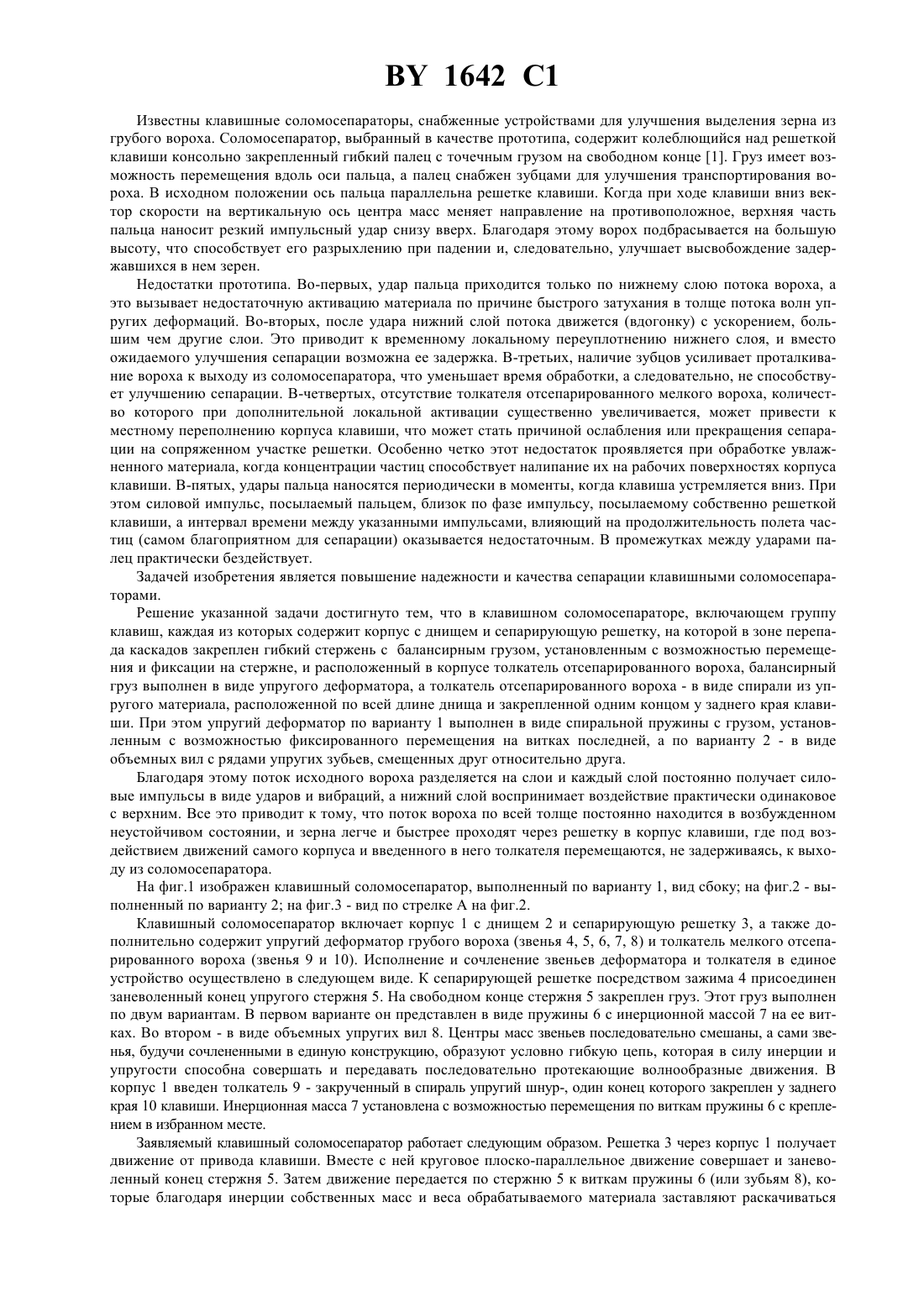 BY 1642 C1

Известны клавишные соломосепараторы, снабженные устройствами для улучшения выделения зерна из грубого вороха. Соломосепаратор, выбранный в качестве прототипа, содержит колеблющийся над решеткой клавиши консольно закрепленный гибкий палец с точечным грузом на свободном конце [1]. Груз имеет возможность перемещения вдоль оси пальца, а палец снабжен зубцами для улучшения транспортирования вороха. В исходном положении ось пальца параллельна решетке клавиши. Когда при ходе клавиши вниз вектор скорости на вертикальную ось центра масс меняет направление на противоположное, верхняя часть пальца наносит резкий импульсный удар снизу вверх. Благодаря этому ворох подбрасывается на большую высоту, что способствует его разрыхлению при падении и, следовательно, улучшает высвобождение задержавшихся в нем зерен.

Недостатки прототипа. Во-первых, удар пальца приходится только по нижнему слою потока вороха, а это вызывает недостаточную активацию материала по причине быстрого затухания в толще потока волн упругих деформаций. Во-вторых, после удара нижний слой потока движется (вдогонку) с ускорением, большим чем другие слои. Это приводит к временному локальному переуплотнению нижнего слоя, и вместо ожидаемого улучшения сепарации возможна ее задержка. В-третьих, наличие зубцов усиливает проталкивание вороха к выходу из соломосепаратора, что уменьшает время обработки, а следовательно, не способствует улучшению сепарации. В-четвертых, отсутствие толкателя отсепарированного мелкого вороха, количество которого при дополнительной локальной активации существенно увеличивается, может привести к местному переполнению корпуса клавиши, что может стать причиной ослабления или прекращения сепарации на сопряженном участке решетки. Особенно четко этот недостаток проявляется при обработке увлажненного материала, когда концентрации частиц способствует налипание их на рабочих поверхностях корпуса клавиши. В-пятых, удары пальца наносятся периодически в моменты, когда клавиша устремляется вниз. При этом силовой импульс, посылаемый пальцем, близок по фазе импульсу, посылаемому собственно решеткой клавиши, а интервал времени между указанными импульсами, влияющий на продолжительность полета частиц (самом благоприятном для сепарации) оказывается недостаточным. В промежутках между ударами палец практически бездействует.

Задачей изобретения является повышение надежности и качества сепарации клавишными соломосепараторами.

Решение указанной задачи достигнуто тем, что в клавишном соломосепараторе, включающем группу клавиш, каждая из которых содержит корпус с днищем и сепарирующую решетку, на которой в зоне перепада каскадов закреплен гибкий стержень с балансирным грузом, установленным с возможностью перемещения и фиксации на стержне, и расположенный в корпусе толкатель отсепарированного вороха, балансирный груз выполнен в виде упругого деформатора, а толкатель отсепарированного вороха - в виде спирали из упругого материала, расположенной по всей длине днища и закрепленной одним концом у заднего края клавиши. При этом упругий деформатор по варианту 1 выполнен в виде спиральной пружины с грузом, установленным с возможностью фиксированного перемещения на витках последней, а по варианту 2 - в виде объемных вил с рядами упругих зубьев, смещенных друг относительно друга.

Благодаря этому поток исходного вороха разделяется на слои и каждый слой постоянно получает силовые импульсы в виде ударов и вибраций, а нижний слой воспринимает воздействие практически одинаковое с верхним. Все это приводит к тому, что поток вороха по всей толще постоянно находится в возбужденном неустойчивом состоянии, и зерна легче и быстрее проходят через решетку в корпус клавиши, где под воздействием движений самого корпуса и введенного в него толкателя перемещаются, не задерживаясь, к выходу из соломосепаратора.

На фиг.1 изображен клавишный соломосепаратор, выполненный по варианту 1, вид сбоку; на фиг.2 - выполненный по варианту 2; на фиг.3 - вид по стрелке А на фиг.2.

Клавишный соломосепаратор включает корпус 1 с днищем 2 и сепарирующую решетку 3, а также дополнительно содержит упругий деформатор грубого вороха (звенья 4, 5, 6, 7, 8) и толкатель мелкого отсепарированного вороха (звенья 9 и 10). Исполнение и сочленение звеньев деформатора и толкателя в единое устройство осуществлено в следующем виде. К сепарирующей решетке посредством зажима 4 присоединен заневоленный конец упругого стержня 5. На свободном конце стержня 5 закреплен груз. Этот груз выполнен по двум вариантам. В первом варианте он представлен в виде пружины 6 с инерционной массой 7 на ее витках. Во втором - в виде объемных упругих вил 8. Центры масс звеньев последовательно смешаны, а сами звенья, будучи сочлененными в единую конструкцию, образуют условно гибкую цепь, которая в силу инерции и упругости способна совершать и передавать последовательно протекающие волнообразные движения. В корпус 1 введен толкатель 9 - закрученный в спираль упругий шнур-, один конец которого закреплен у заднего края 10 клавиши. Инерционная масса 7 установлена с возможностью перемещения по виткам пружины 6 с креплением в избранном месте.

Заявляемый клавишный соломосепаратор работает следующим образом. Решетка 3 через корпус 1 получает движение от привода клавиши. Вместе с ней круговое плоско-параллельное движение совершает и заневоленный конец стержня 5. Затем движение передается по стержню 5 к виткам пружины 6 (или зубьям 8), которые благодаря инерции собственных масс и веса обрабатываемого материала заставляют раскачиваться